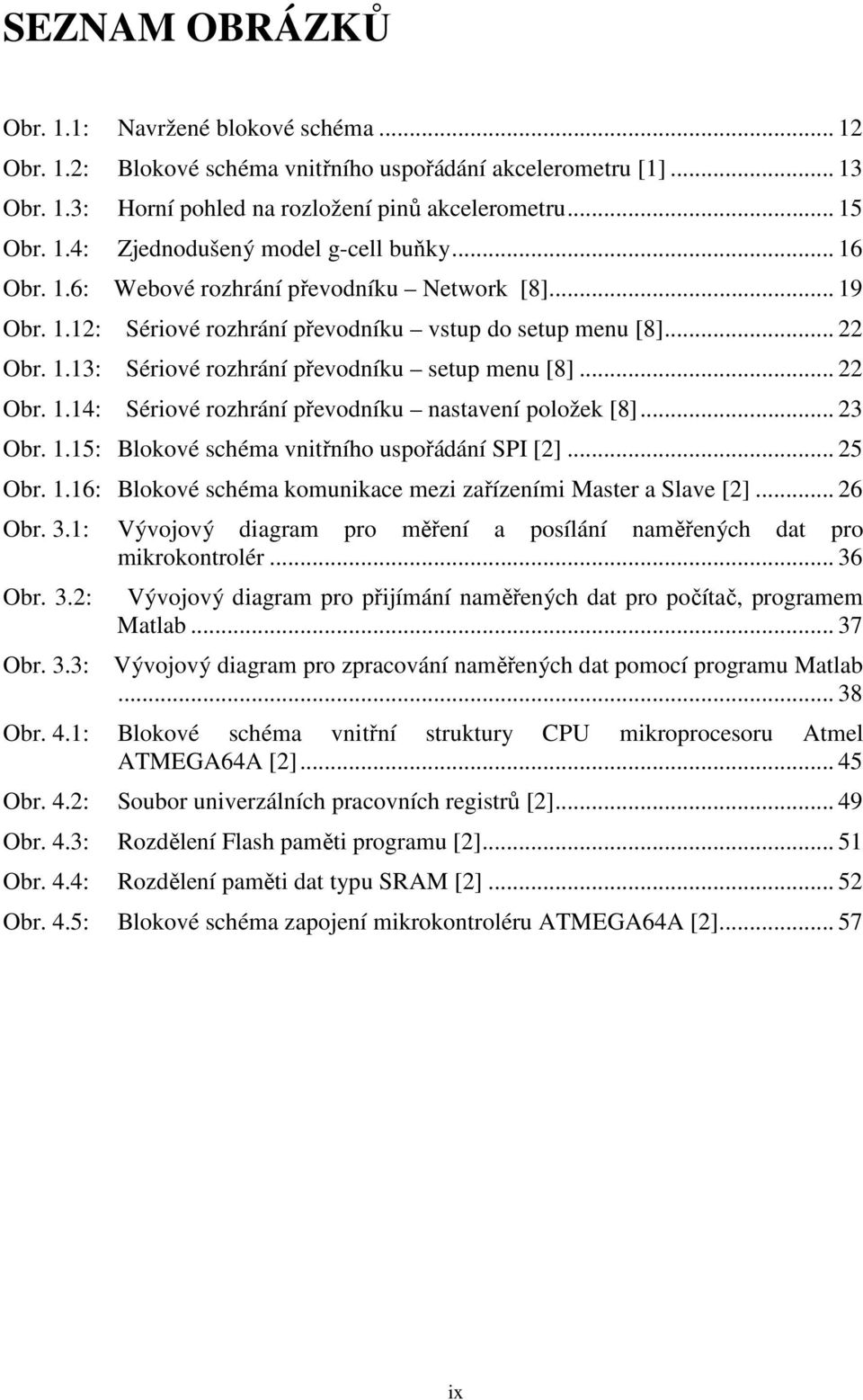 SEZNAM OBRÁZKŮ

Obr. 1.1: Navržené blokové schéma ... 12
Obr. 1.2: Blokové schéma vnitřního uspořádání akcelerometru [1] ... 13
Obr. 1.3: Horní pohled na rozložení pinů akcelerometru ... 15
Obr. 1.4: Zjednodušený model g-cell buňky ... 16
Obr. 1.6: Webové rozhrání převodníku – Network [8] ... 19
Obr. 1.12: Sériové rozhrání převodníku – vstup do setup menu [8] ... 22
Obr. 1.13: Sériové rozhrání převodníku – setup menu [8] ... 22
Obr. 1.14: Sériové rozhrání převodníku – nastavení položek [8] ... 23
Obr. 1.15: Blokové schéma vnitřního uspořádání SPI [2] ... 25
Obr. 1.16: Blokové schéma komunikace mezi zařízeními Master a Slave [2] ... 26
Obr. 3.1: Vývojový diagram pro měření a posílání naměřených dat pro mikrokontrolér ... 36
Obr. 3.2: Vývojový diagram pro přijímání naměřených dat pro počítač, programem Matlab ... 37
Obr. 3.3: Vývojový diagram pro zpracování naměřených dat pomocí programu Matlab ... 38
Obr. 4.1: Blokové schéma vnitřní struktury CPU mikroprocesoru Atmel ATMEGA64A [2] ... 45
Obr. 4.2: Soubor univerzálních pracovních registrů [2] ... 49
Obr. 4.3: Rozdělení Flash paměti programu [2] ... 51
Obr. 4.4: Rozdělení paměti dat typu SRAM [2] ... 52
Obr. 4.5: Blokové schéma zapojení mikrokontroléru ATMEGA64A [2] ... 57

ix